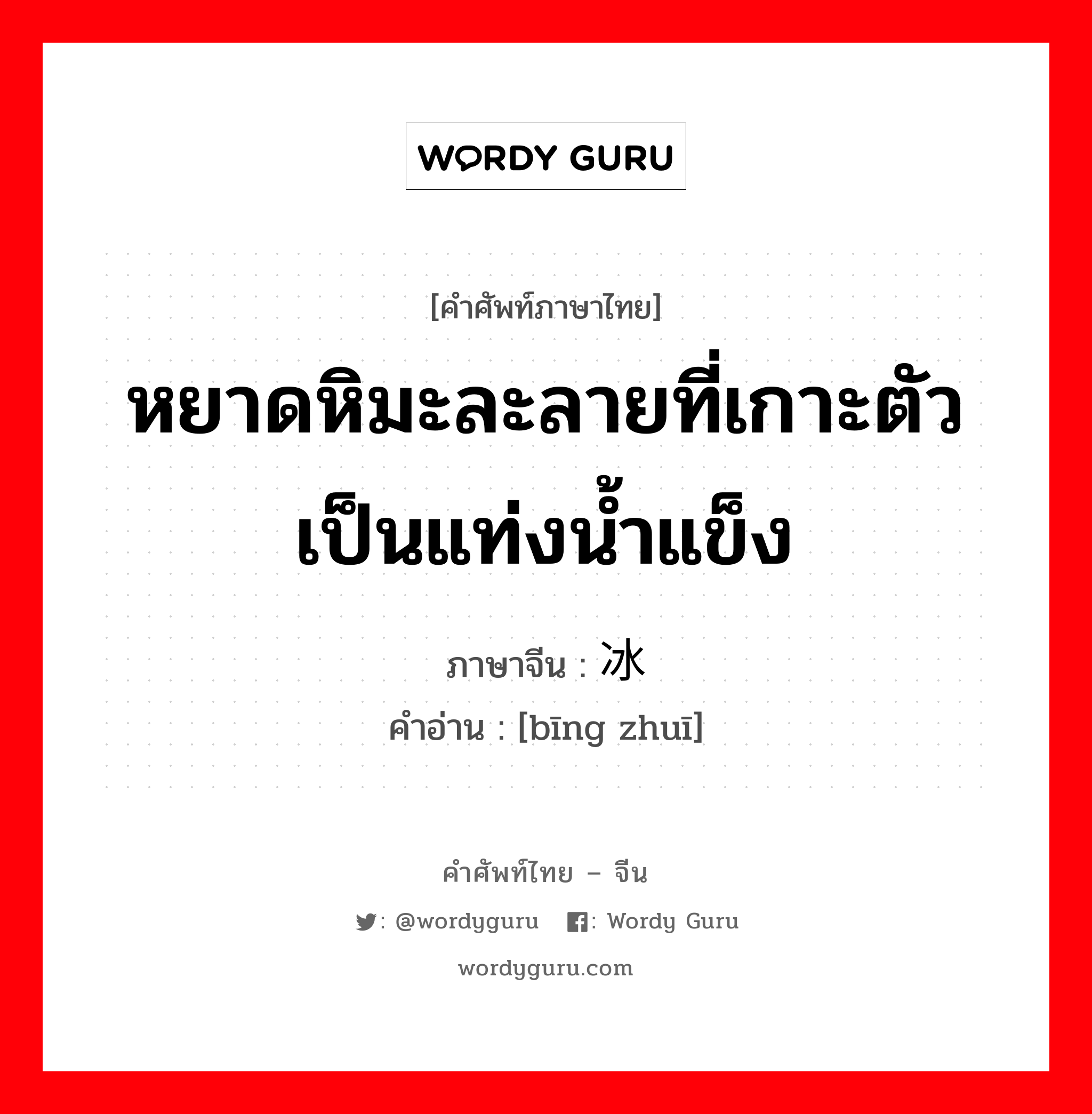 WORDY GURU

[คำศัพท์ภาษาไทย]

หยาดหิมะละลายที่เกาะตัวเป็นแท่งน้ำแข็ง

ภาษาจีน : 冰

คำอ่าน : [bīng zhuī]

คำศัพท์ไทย – จีน

: @wordyguru : Wordy Guru

wordyguru.com